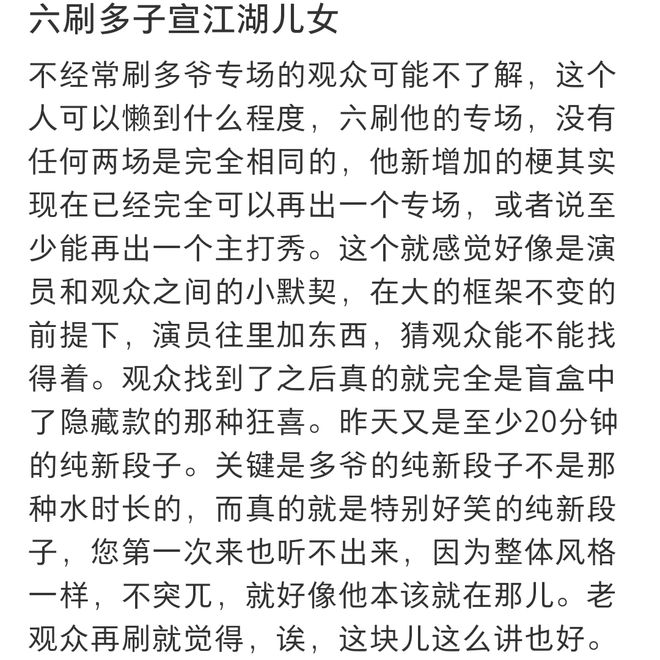 六刷多子宣江湖儿女

不经常刷多爷专场的观众可能不了解，这个人可以懒到什么程度，六刷他的专场，没有任何两场是完全相同的，他新增加的梗其实现在已经完全可以再出一个专场，或者说至少能再出一个主打秀。这个就感觉好像是演员和观众之间的小默契，在大的框架不变的前提下，演员往里加东西，猜观众能不能找得着。观众找到了之后真的就完全是盲盒中了隐藏款的那种狂喜。昨天又是至少20分钟的纯新段子。关键是多爷的纯新段子不是那种水时长的，而真的就是特别好笑的纯新段子，您第一次来也听不出来，因为整体风格一样，不突兀，就好像他本该就在那儿。老观众再刷就觉得，诶，这块儿这么讲也好。